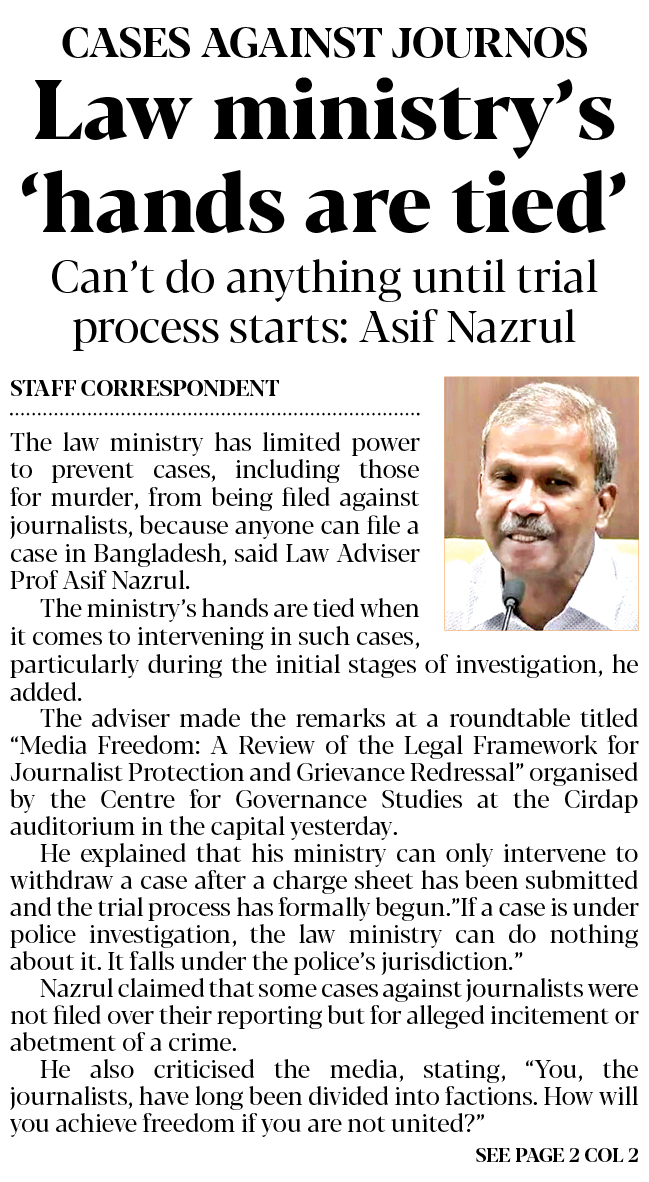 CASES AGAINST JOURNOS

Law ministry's 'hands are tied'

Can't do anything until trial process starts: Asif Nazrul

STAFF CORRESPONDENT

The law ministry has limited power to prevent cases, including those for murder, from being filed against journalists, because anyone can file a case in Bangladesh, said Law Adviser Prof Asif Nazrul.

The ministry's hands are tied when it comes to intervening in such cases, particularly during the initial stages of investigation, he added.

The adviser made the remarks at a roundtable titled "Media Freedom: A Review of the Legal Framework for Journalist Protection and Grievance Redressal" organised by the Centre for Governance Studies at the Cirdap auditorium in the capital yesterday.

He explained that his ministry can only intervene to withdraw a case after a charge sheet has been submitted and the trial process has formally begun."If a case is under police investigation, the law ministry can do nothing about it. It falls under the police's jurisdiction."

Nazrul claimed that some cases against journalists were not filed over their reporting but for alleged incitement or abetment of a crime.

He also criticised the media, stating, "You, the journalists, have long been divided into factions. How will you achieve freedom if you are not united?"

SEE PAGE 2 COL 2